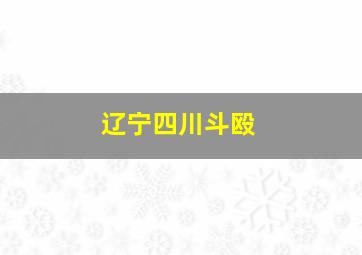 辽宁四川斗殴